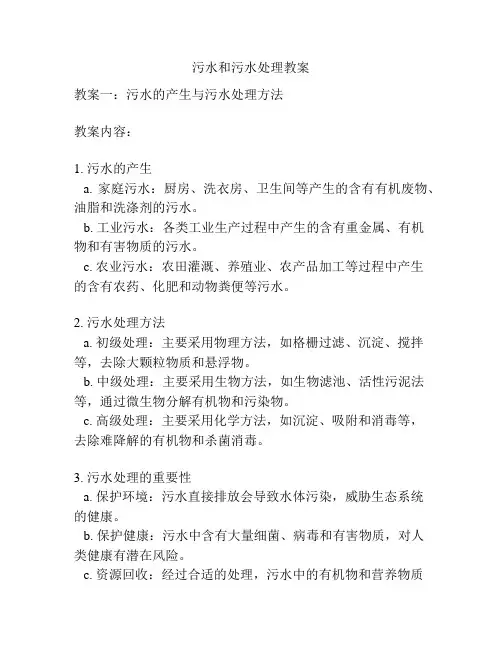 污水和污水处理教案

教案一：污水的产生与污水处理方法

教案内容：

1. 污水的产生
a. 家庭污水：厨房、洗衣房、卫生间等产生的含有有机废物、油脂和洗涤剂的污水。
b. 工业污水：各类工业生产过程中产生的含有重金属、有机物和有害物质的污水。
c. 农业污水：农田灌溉、养殖业、农产品加工等过程中产生的含有农药、化肥和动物粪便等污水。

2. 污水处理方法
a. 初级处理：主要采用物理方法，如格栅过滤、沉淀、搅拌等，去除大颗粒物质和悬浮物。
b. 中级处理：主要采用生物方法，如生物滤池、活性污泥法等，通过微生物分解有机物和污染物。
c. 高级处理：主要采用化学方法，如沉淀、吸附和消毒等，去除难降解的有机物和杀菌消毒。

3. 污水处理的重要性
a. 保护环境：污水直接排放会导致水体污染，威胁生态系统的健康。
b. 保护健康：污水中含有大量细菌、病毒和有害物质，对人类健康有潜在风险。
c. 资源回收：经过合适的处理，污水中的有机物和营养物质